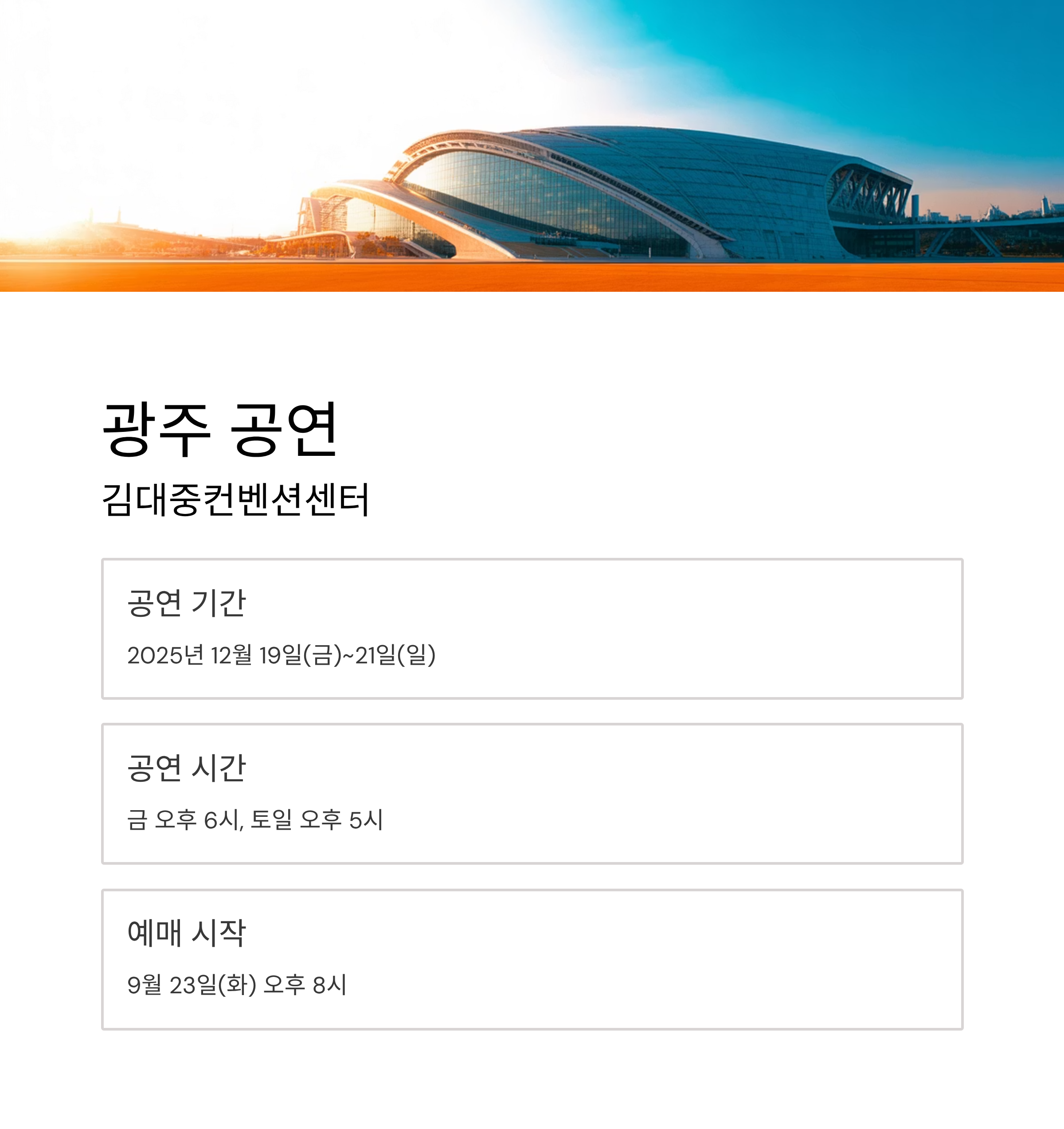 광주 공연

김대중컨벤션센터

공연 기간

2025년 12월 19일(금)~21일(일)

공연 시간

금 오후 6시, 토일 오후 5시

예매 시작

9월 23일(화) 오후 8시